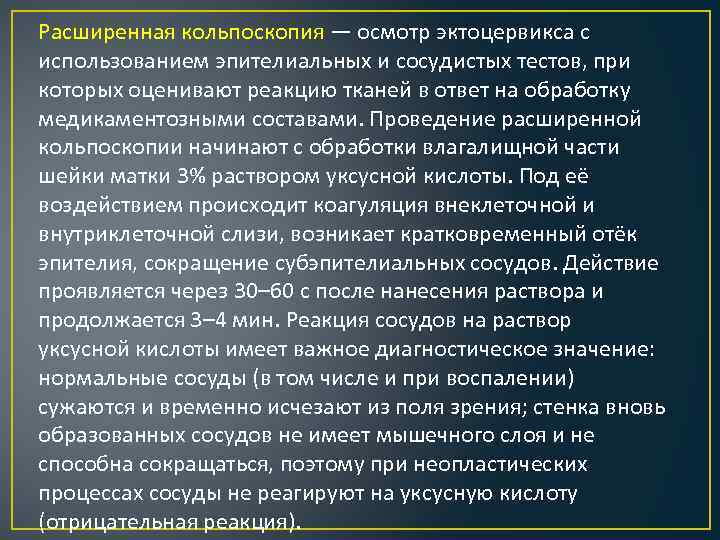 Расширенная кольпоскопия — осмотр эктоцервикса с использованием эпителиальных и сосудистых тестов, при которых оценивают реакцию тканей в ответ на обработку медикаментозными составами. Проведение расширенной кольпоскопии начинают с обработки влагалищной части шейки матки 3% раствором уксусной кислоты. Под её воздействием происходит коагуляция внеклеточной и внутриклеточной слизи, возникает кратковременный отёк эпителия, сокращение субэпителиальных сосудов. Действие проявляется через 30–60 с после нанесения раствора и продолжается 3–4 мин. Реакция сосудов на раствор уксусной кислоты имеет важное диагностическое значение: нормальные сосуды (в том числе и при воспалении) сужаются и временно исчезают из поля зрения; стенка вновь образованных сосудов не имеет мышечного слоя и не способна сокращаться, поэтому при неопластических процессах сосуды не реагируют на уксусную кислоту (отрицательная реакция).